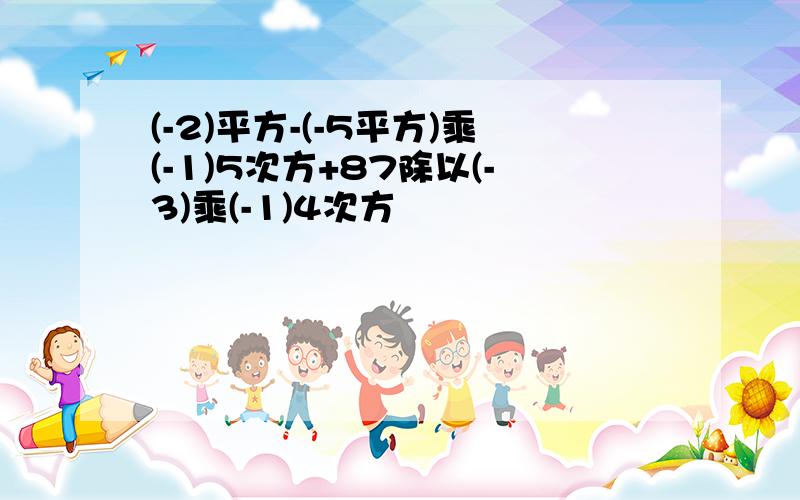 (-2)平方-(-5平方)乘(-1)5次方+87除以(-3)乘(-1)4次方